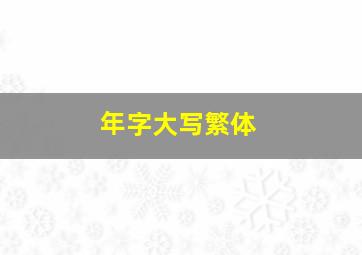 年字大写繁体